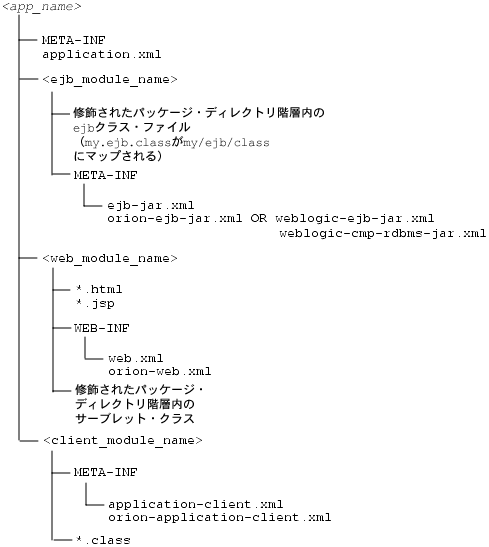 <app_name>

META-INF
application.xml

<ejb_module_name>

修飾されたパッケージ・ディレクトリ階層内の
ejbクラス・ファイル
（my.ejb.classがmy/ejb/class
にマップされる）

META-INF

ejb-jar.xml
orion-ejb-jar.xml OR weblogic-ejb-jar.xml
weblogic-cmp-rdbms-jar.xml

<web_module_name>

*.html
*.jsp

WEB-INF

web.xml
orion-web.xml

修飾されたパッケージ・
ディレクトリ階層内の
サーブレット・クラス

<client_module_name>

META-INF

application-client.xml
orion-application-client.xml

*.class